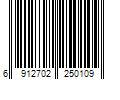 6 912702 250109